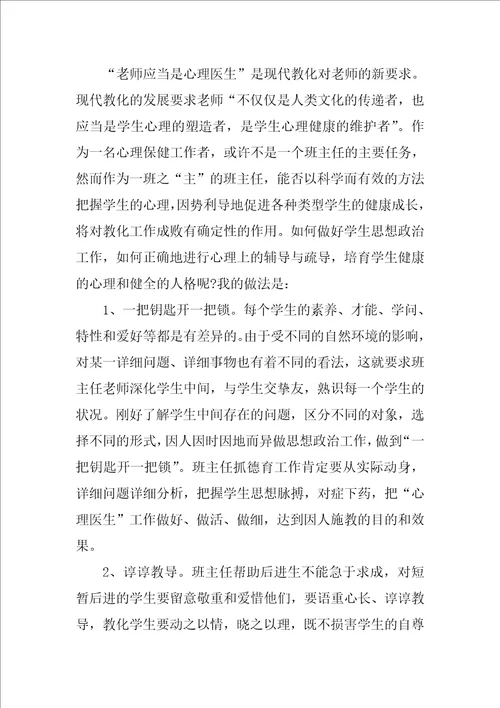 “老师应当是心理医生”是现代教化对老师的新要求。现代教化的发展要求老师“不仅仅是人类文化的传递者，也应当是学生心理的塑造者，是学生心理健康的维护者”。作为一名心理保健工作者，或许不是一个班主任的主要任务，然而作为一班之“主”的班主任，能否以科学而有效的方法把握学生的心理，因势利导地促进各种类型学生的健康成长，将对教化工作成败有确定性的作用。如何做好学生思想政治工作，如何正确地进行心理上的辅导与疏导，培育学生健康的心理和健全的人格呢?我的做法是：

1、一把钥匙开一把锁。每个学生的素养、才能、学问、特性和爱好等都是有差异的。由于受不同的自然环境的影响，对某一详细问题、详细事物也有着不同的看法，这就要求班主任老师深化学生中间，与学生交挚友，熟识每一个学生的状况。刚好了解学生中间存在的问题，区分不同的对象，选择不同的形式，因人因时因地而异做思想政治工作，做到“一把钥匙开一把锁”。班主任抓德育工作肯定要从实际动身，详细问题详细分析，把握学生思想脉搏，对症下药，把“心理医生”工作做好、做活、做细，达到因人施教的目的和效果。

2、谆谆教导。班主任帮助后进生不能急于求成，对短暂后进的学生要留意敬重和爱惜他们，要语重心长、谆谆教导，教化学生要动之以情，晓之以理，既不损害学生的自尊